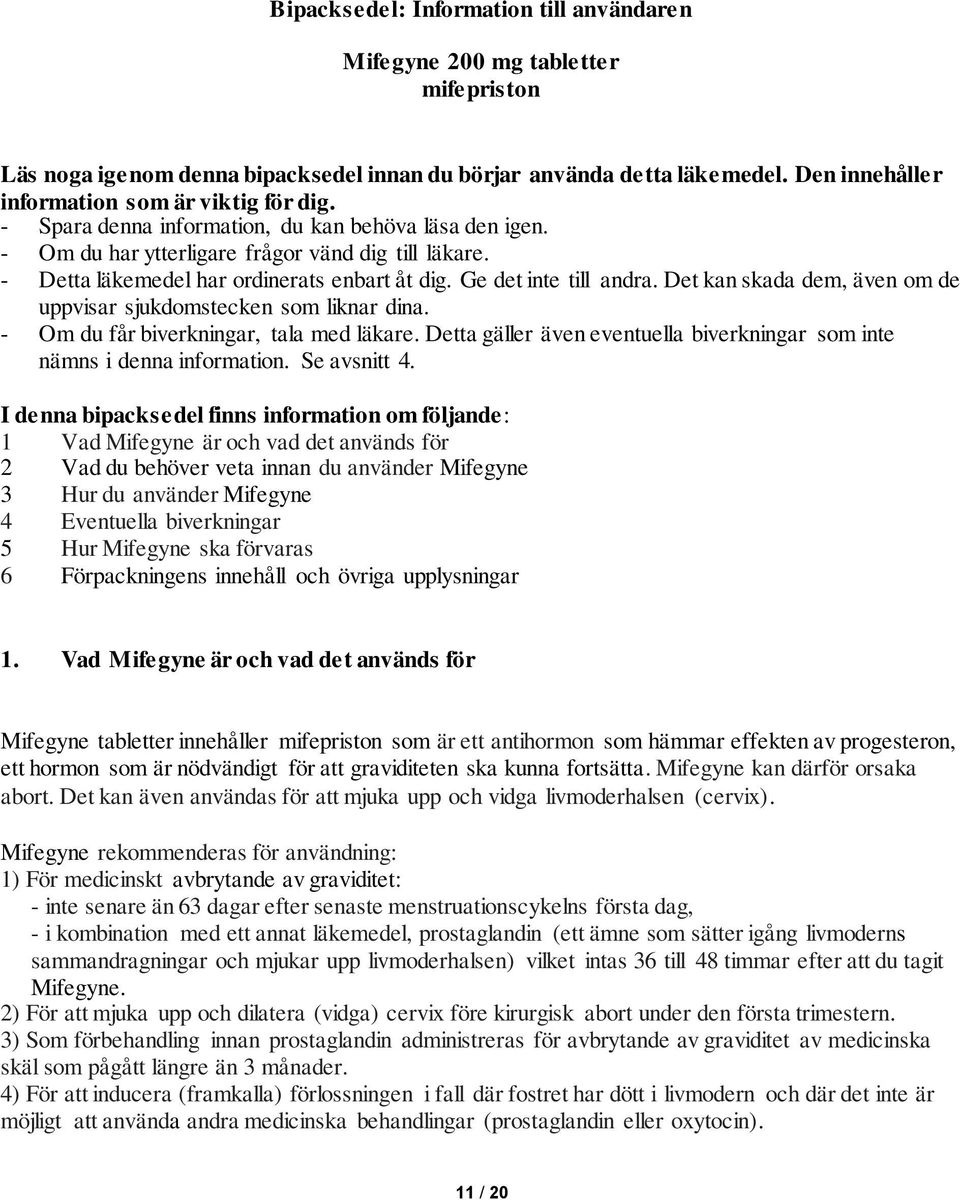 Bipacksedel: Information till användaren

Mifegyne 200 mg tabletter
mifepriston

Läs noga igenom denna bipacksedel innan du börjar använda detta läkemedel. Den innehåller information som är viktig för dig.
- Spara denna information, du kan behöva läsa den igen.
- Om du har ytterligare frågor vänd dig till läkare.
- Detta läkemedel har ordinerats enbart åt dig. Ge det inte till andra. Det kan skada dem, även om de uppvisar sjukdomstecken som liknar dina.
- Om du får biverkningar, tala med läkare. Detta gäller även eventuella biverkningar som inte nämns i denna information. Se avsnitt 4.

I denna bipacksedel finns information om följande:
1 Vad Mifegyne är och vad det används för
2 Vad du behöver veta innan du använder Mifegyne
3 Hur du använder Mifegyne
4 Eventuella biverkningar
5 Hur Mifegyne ska förvaras
6 Förpackningens innehåll och övriga upplysningar

1. Vad Mifegyne är och vad det används för

Mifegyne tabletter innehåller mifepriston som är ett antihormon som hämmar effekten av progesteron, ett hormon som är nödvändigt för att graviditeten ska kunna fortsätta. Mifegyne kan därför orsaka abort. Det kan även användas för att mjuka upp och vidga livmoderhalsen (cervix).

Mifegyne rekommenderas för användning:
1) För medicinskt avbrytande av graviditet:
- inte senare än 63 dagar efter senaste menstruationscykelns första dag,
- i kombination med ett annat läkemedel, prostaglandin (ett ämne som sätter igång livmoderns sammandragningar och mjukar upp livmoderhalsen) vilket intas 36 till 48 timmar efter att du tagit Mifegyne.
2) För att mjuka upp och dilatera (vidga) cervix före kirurgisk abort under den första trimestern.
3) Som förbehandling innan prostaglandin administreras för avbrytande av graviditet av medicinska skäl som pågått längre än 3 månader.
4) För att inducera (framkalla) förlossningen i fall där fostret har dött i livmodern och där det inte är möjligt att använda andra medicinska behandlingar (prostaglandin eller oxytocin).

11 / 20